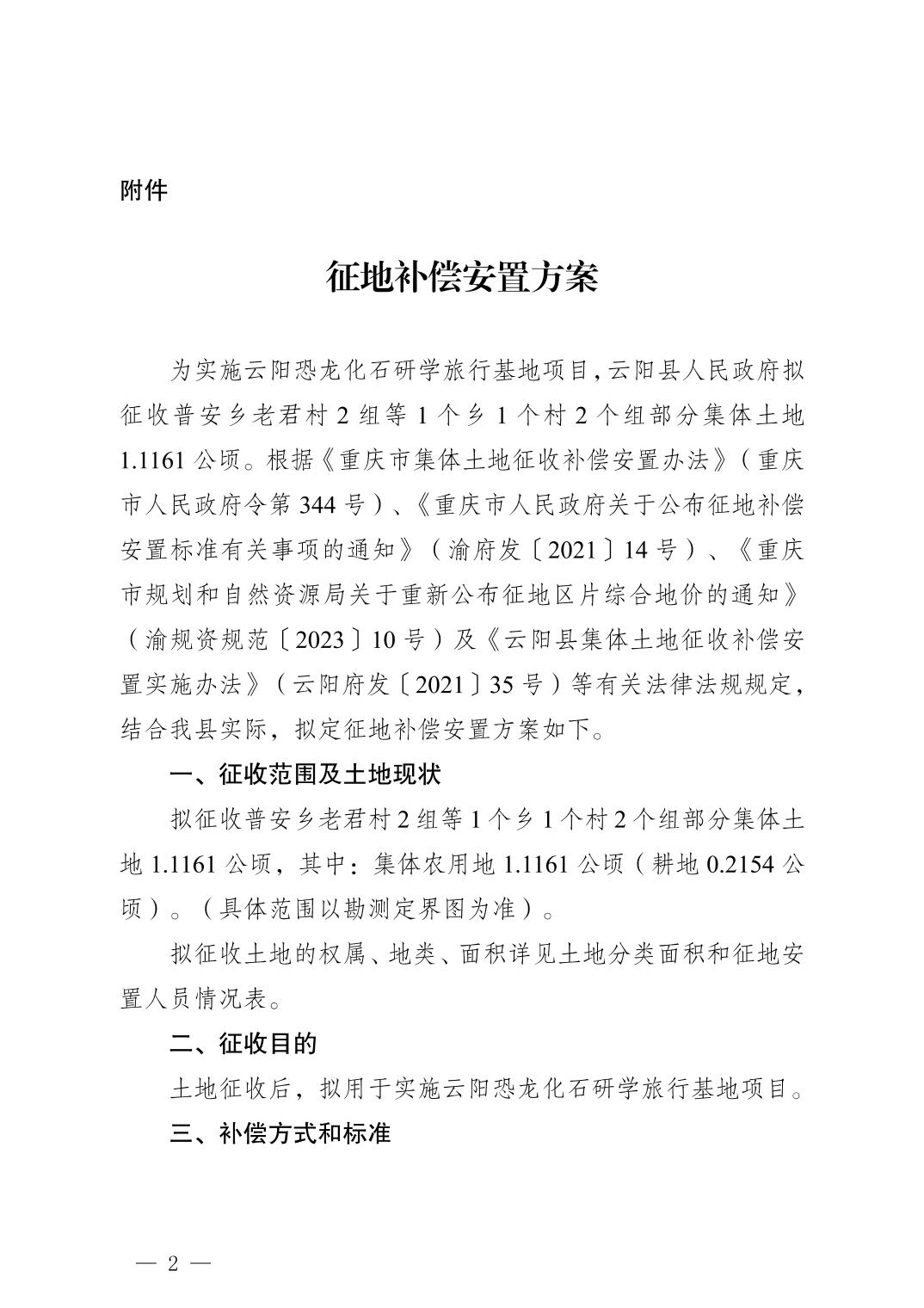 附件

征地补偿安置方案

为实施云阳恐龙化石研学旅行基地项目，云阳县人民政府拟征收普安乡老君村 2 组等 1 个乡 1 个村 2 个组部分集体土地 1.1161 公顷。根据《重庆市集体土地征收补偿安置办法》（重庆市人民政府令第 344 号）、《重庆市人民政府关于公布征地补偿安置标准有关事项的通知》（渝府发〔2021〕14 号）、《重庆市规划和自然资源局关于重新公布征地区片综合地价的通知》（渝规资规范〔2023〕10 号）及《云阳县集体土地征收补偿安置实施办法》（云阳府发〔2021〕35 号）等有关法律法规规定，结合我县实际，拟定征地补偿安置方案如下。

一、征收范围及土地现状

拟征收普安乡老君村 2 组等 1 个乡 1 个村 2 个组部分集体土地 1.1161 公顷，其中：集体农用地 1.1161 公顷（耕地 0.2154 公顷）。（具体范围以勘测定界图为准）。

拟征收土地的权属、地类、面积详见土地分类面积和征地安置人员情况表。

二、征收目的

土地征收后，拟用于实施云阳恐龙化石研学旅行基地项目。

三、补偿方式和标准

— 2 —